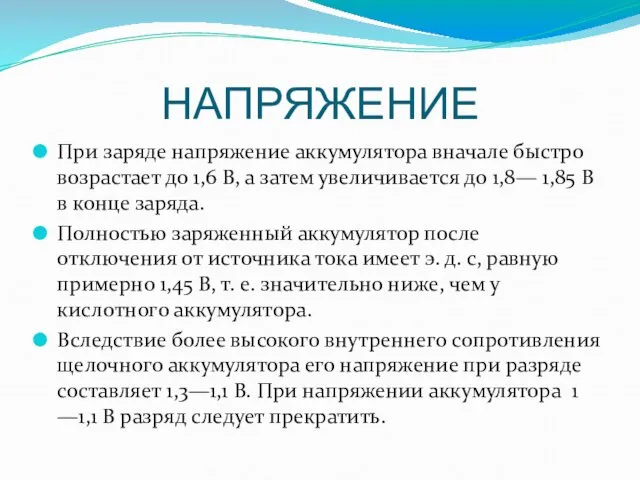 НАПРЯЖЕНИЕ

При заряде напряжение аккумулятора вначале быстро возрастает до 1,6 В, а затем увеличивается до 1,8— 1,85 В в конце заряда.

Полностью заряженный аккумулятор после отключения от источника тока имеет э. д. с, равную примерно 1,45 В, т. е. значительно ниже, чем у кислотного аккумулятора.

Вследствие более высокого внутреннего сопротивления щелочного аккумулятора его напряжение при разряде составляет 1,3—1,1 В. При напряжении аккумулятора 1 —1,1 В разряд следует прекратить.